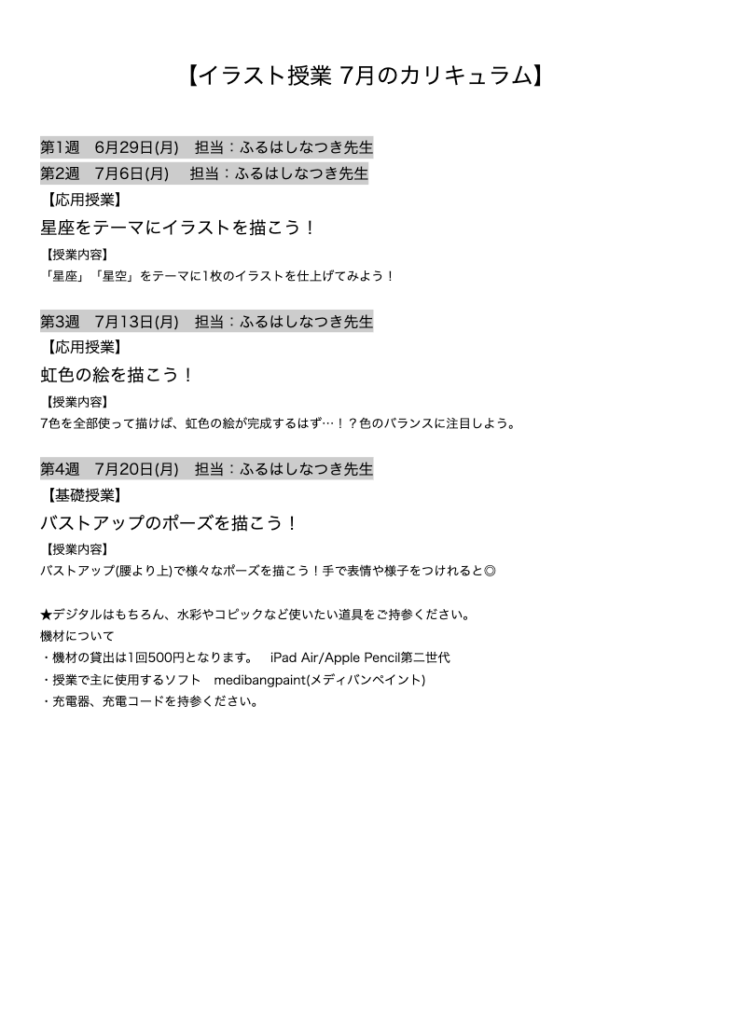 【イラスト授業 7月のカリキュラム】

第1週　6月29日(月)　担当：ふるはしなつき先生
第2週　7月6日(月)　担当：ふるはしなつき先生
【応用授業】
星座をテーマにイラストを描こう！
【授業内容】
「星座」「星空」をテーマに1枚のイラストを仕上げてみよう！

第3週　7月13日(月)　担当：ふるはしなつき先生
【応用授業】
虹色の絵を描こう！
【授業内容】
7色を全部使って描けば、虹色の絵が完成するはず…！？色のバランスに注目しよう。

第4週　7月20日(月)　担当：ふるはしなつき先生
【基礎授業】
バストアップのポーズを描こう！
【授業内容】
バストアップ(腰より上)で様々なポーズを描こう！手で表情や様子をつけれると◎

★デジタルはもちろん、水彩やコピックなど使いたい道具をご持参ください。
機材について
・機材の貸出は1回500円となります。　iPad Air/Apple Pencil第二世代
・授業で主に使用するソフト　medibangpaint(メディバンペイント)
・充電器、充電コードを持参ください。